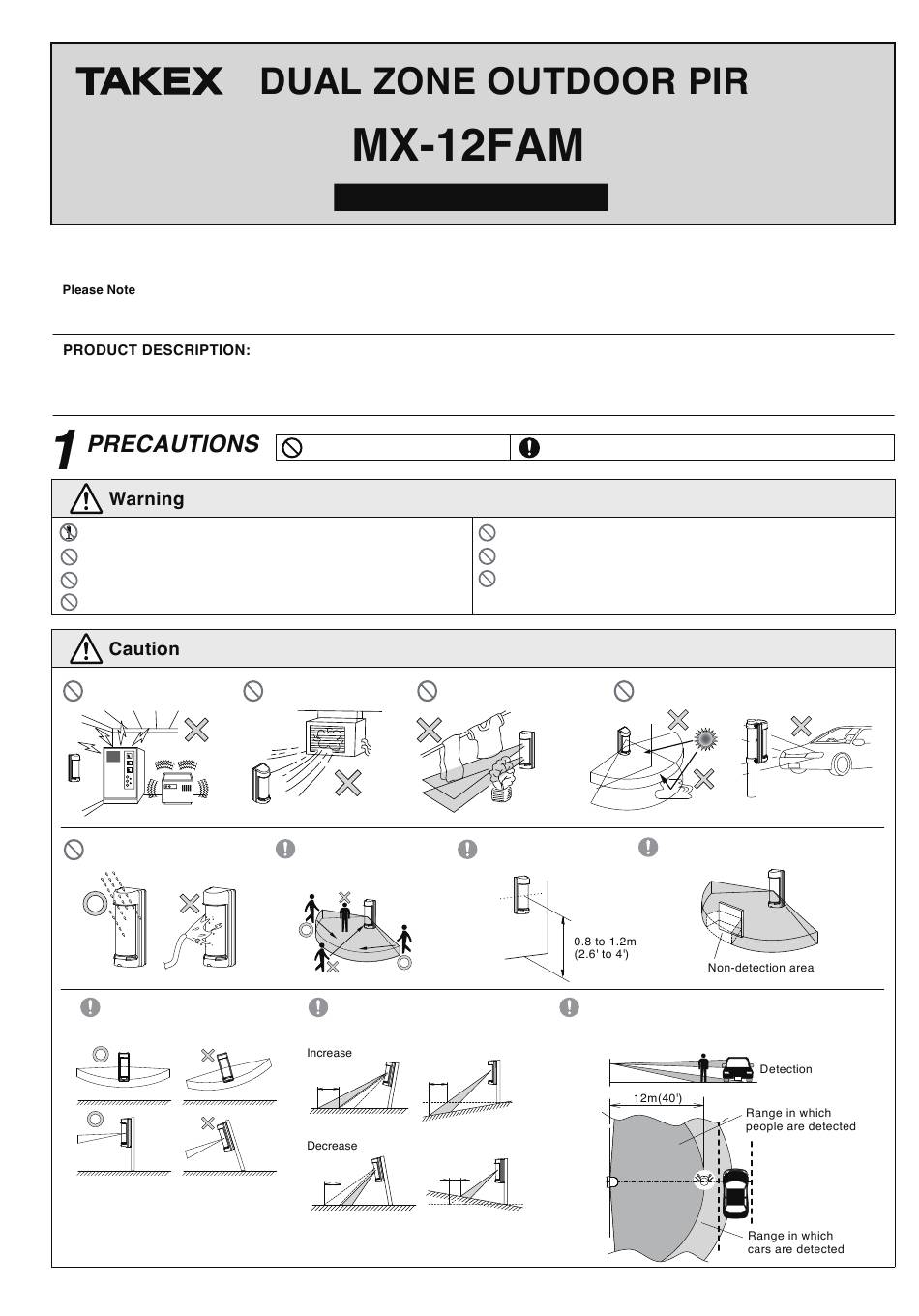 TAKEX DUAL ZONE OUTDOOR PIR

MX-12FAM

Please Note

PRODUCT DESCRIPTION:

1 PRECAUTIONS

Warning

Caution

0.8 to 1.2m (2.6' to 4')

Non-detection area

Increase

Decrease

Detection

12m(40')

Range in which people are detected

Range in which cars are detected